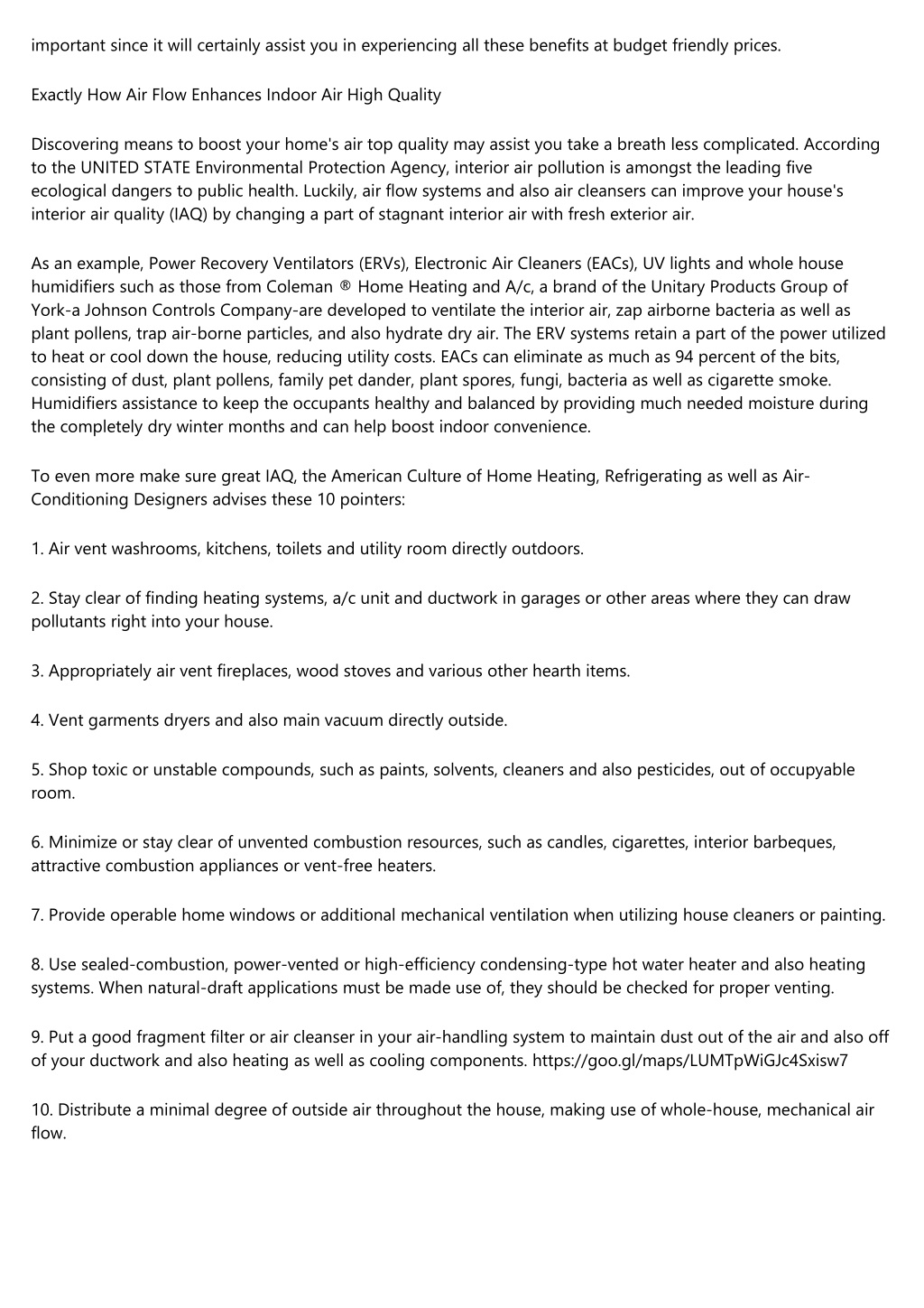 important since it will certainly assist you in experiencing all these benefits at budget friendly prices.

Exactly How Air Flow Enhances Indoor Air High Quality

Discovering means to boost your home's air top quality may assist you take a breath less complicated. According to the UNITED STATE Environmental Protection Agency, interior air pollution is amongst the leading five ecological dangers to public health. Luckily, air flow systems and also air cleansers can improve your house's interior air quality (IAQ) by changing a part of stagnant interior air with fresh exterior air.

As an example, Power Recovery Ventilators (ERVs), Electronic Air Cleaners (EACs), UV lights and whole house humidifiers such as those from Coleman ® Home Heating and A/c, a brand of the Unitary Products Group of York-a Johnson Controls Company-are developed to ventilate the interior air, zap airborne bacteria as well as plant pollens, trap air-borne particles, and also hydrate dry air. The ERV systems retain a part of the power utilized to heat or cool down the house, reducing utility costs. EACs can eliminate as much as 94 percent of the bits, consisting of dust, plant pollens, family pet dander, plant spores, fungi, bacteria as well as cigarette smoke. Humidifiers assistance to keep the occupants healthy and balanced by providing much needed moisture during the completely dry winter months and can help boost indoor convenience.

To even more make sure great IAQ, the American Culture of Home Heating, Refrigerating as well as Air-Conditioning Designers advises these 10 pointers:

1. Air vent washrooms, kitchens, toilets and utility room directly outdoors.

2. Stay clear of finding heating systems, a/c unit and ductwork in garages or other areas where they can draw pollutants right into your house.

3. Appropriately air vent fireplaces, wood stoves and various other hearth items.

4. Vent garments dryers and also main vacuum directly outside.

5. Shop toxic or unstable compounds, such as paints, solvents, cleaners and also pesticides, out of occupyable room.

6. Minimize or stay clear of unvented combustion resources, such as candles, cigarettes, interior barbeques, attractive combustion appliances or vent-free heaters.

7. Provide operable home windows or additional mechanical ventilation when utilizing house cleaners or painting.

8. Use sealed-combustion, power-vented or high-efficiency condensing-type hot water heater and also heating systems. When natural-draft applications must be made use of, they should be checked for proper venting.

9. Put a good fragment filter or air cleanser in your air-handling system to maintain dust out of the air and also off of your ductwork and also heating as well as cooling components. https://goo.gl/maps/LUMTpWiGJc4Sxisw7

10. Distribute a minimal degree of outside air throughout the house, making use of whole-house, mechanical air flow.